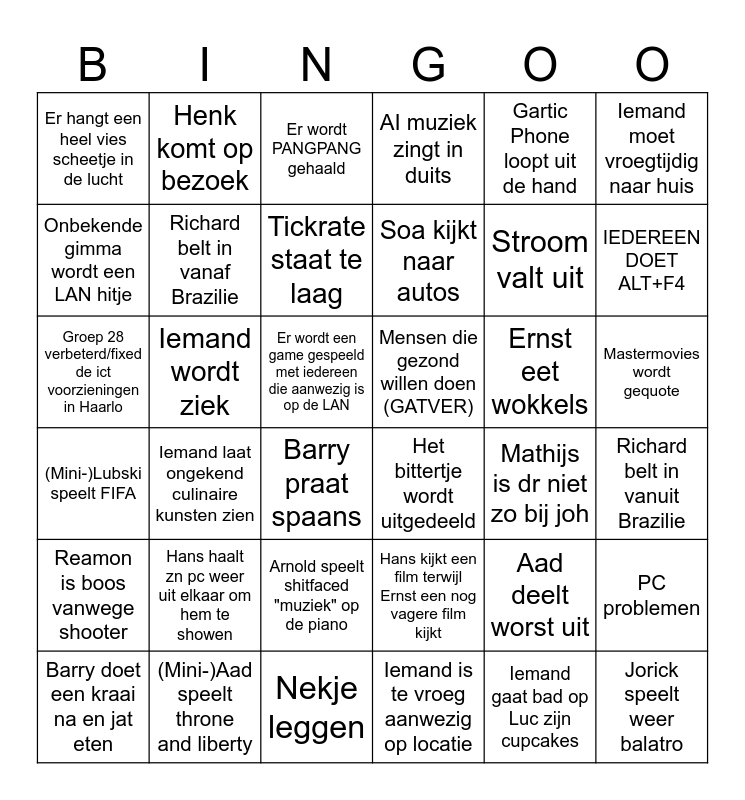 | B | I | N | G | O | O |
|---|---|---|---|---|---|
| Er hangt een heel vies scheetje in de lucht | Henk komt op bezoek | Er wordt PANGPANG gehaald | AI muziek zingt in duits | Gartic Phone loopt uit de hand | Iemand moet vroegtijdig naar huis |
| Onbekende gimma wordt een LAN hitje | Richard belt in vanaf Brazilie | Tickrate staat te laag | Soa kijkt naar autos | Stroom valt uit | IEDEREEN DOET ALT+F4 |
| Groep 28 verbeterd/fixed de ict voorzieningen in Haarlo | Iemand wordt ziek | Er wordt een game gespeeld met iedereen die aanwezig is op de LAN | Mensen die gezond willen doen (GATVER) | Ernst eet wokkels | Mastermovies wordt gequote |
| (Mini-)Lubski speelt FIFA | Iemand laat ongekend culinaire kunsten zien | Barry praat spaans | Het bittertje wordt uitgedeeld | Mathijs is dr niet zo bij joh | Richard belt in vanuit Brazilie |
| Reamon is boos vanwege shooter | Hans haalt zn pc weer uit elkaar om hem te showen | Arnold speelt shitfaced "muziek" op de piano | Hans kijkt een film terwijl Ernst een nog vagere film kijkt | Aad deelt worst uit | PC problemen |
| Barry doet een kraai na en jat eten | (Mini-)Aad speelt throne and liberty | Nekje leggen | Iemand is te vroeg aanwezig op locatie | Iemand gaat bad op Luc zijn cupcakes | Jorick speelt weer balatro |